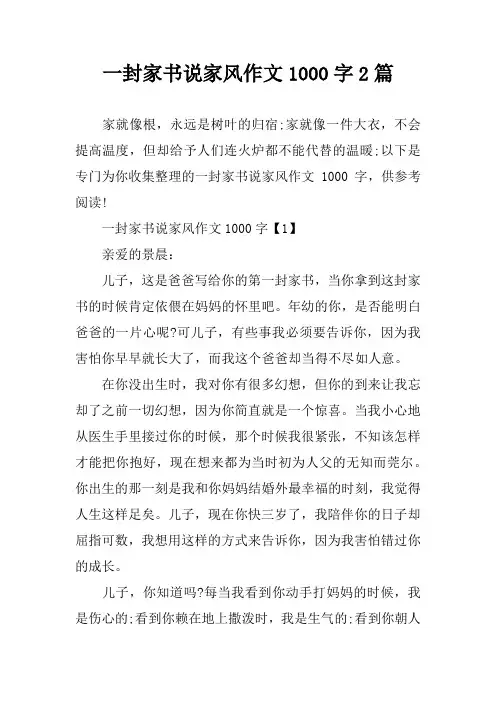 一封家书说家风作文 1000 字 2 篇

家就像根，永远是树叶的归宿;家就像一件大衣，不会提高温度，但却给予人们连火炉都不能代替的温暖;以下是专门为你收集整理的一封家书说家风作文 1000 字，供参考阅读!

一封家书说家风作文 1000 字【1】

亲爱的景晨:

儿子，这是爸爸写给你的第一封家书，当你拿到这封家书的时候肯定依偎在妈妈的怀里吧。年幼的你，是否能明白爸爸的一片心呢?可儿子，有些事我必须要告诉你，因为我害怕你早早就长大了，而我这个爸爸却当得不尽如人意。

在你没出生时，我对你有很多幻想，但你的到来让我忘却了之前一切幻想，因为你简直就是一个惊喜。当我小心地从医生手里接过你的时候，那个时候我很紧张，不知该怎样才能把你抱好，现在想来都为当时初为人父的无知而莞尔。你出生的那一刻是我和你妈妈结婚外最幸福的时刻，我觉得人生这样足矣。儿子，现在你快三岁了，我陪伴你的日子却屈指可数，我想用这样的方式来告诉你，因为我害怕错过你的成长。

儿子，你知道吗?每当我看到你动手打妈妈的时候，我是伤心的;看到你赖在地上撒泼时，我是生气的;看到你朝人